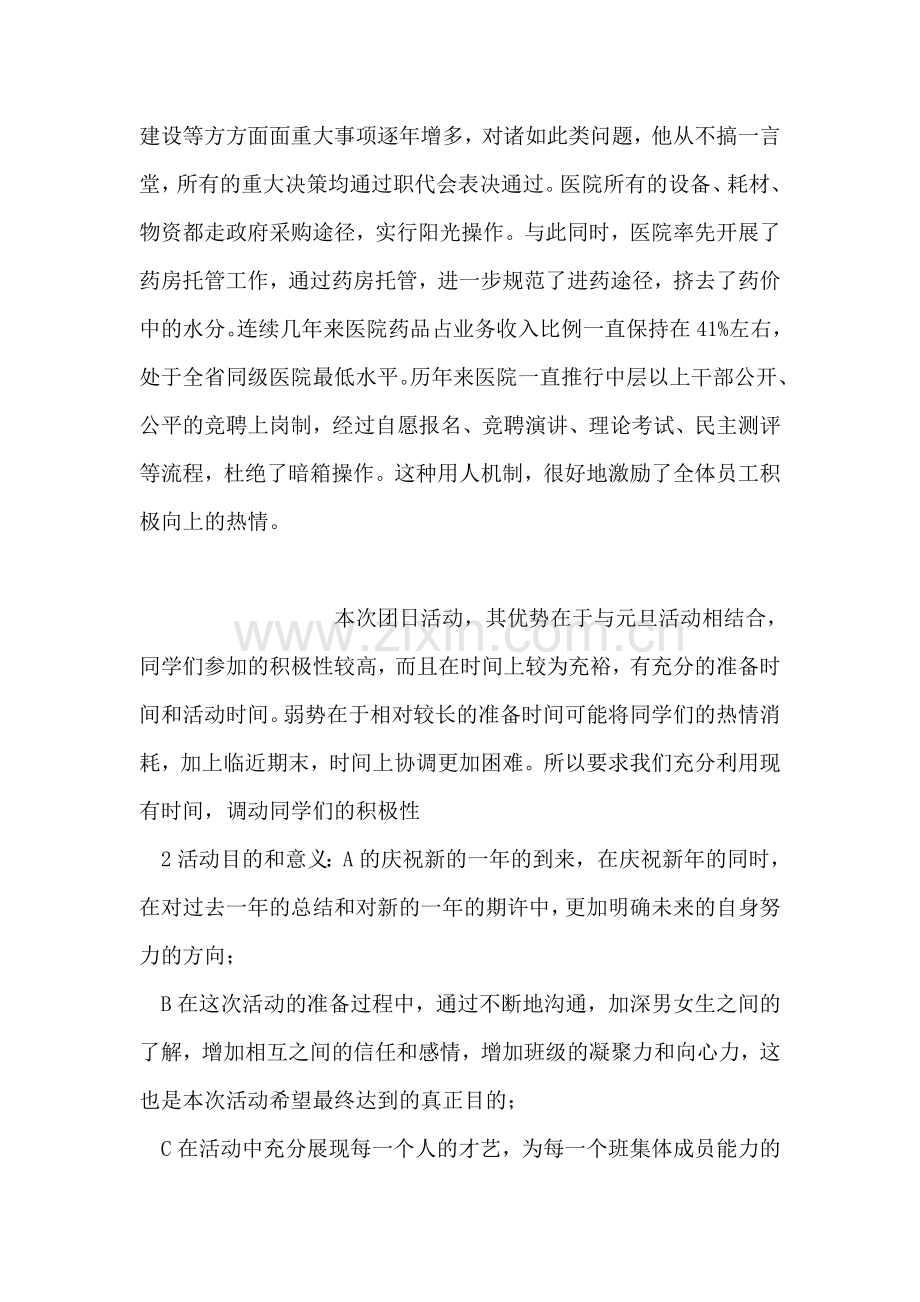 建设等方方面面重大事项逐年增多，对诸如此类问题，他从不搞一言堂，所有的重大决策均通过职代会表决通过。医院所有的设备、耗材、物资都走政府采购途径，实行阳光操作。与此同时，医院率先开展了药房托管工作，通过药房托管，进一步规范了进药途径，挤去了药价中的水分。连续几年来医院药品占业务收入比例一直保持在41%左右，处于全省同级医院最低水平。历年来医院一直推行中层以上干部公开、公平的竞聘上岗制，经过自愿报名、竞聘演讲、理论考试、民主测评等流程，杜绝了暗箱操作。这种用人机制，很好地激励了全体员工积极向上的热情。

本次团日活动，其优势在于与元旦活动相结合，同学们参加的积极性较高，而且在时间上较为充裕，有充分的准备时间和活动时间。弱势在于相对较长的准备时间可能将同学们的热情消耗，加上临近期末，时间上协调更加困难。所以要求我们充分利用现有时间，调动同学们的积极性

2活动目的和意义：A的庆祝新的一年的到来，在庆祝新年的同时，在对过去一年的总结和对新的一年的期许中，更加明确未来的自身努力的方向；

B在这次活动的准备过程中，通过不断地沟通，加深男女生之间的了解，增加相互之间的信任和感情，增加班级的凝聚力和向心力，这也是本次活动希望最终达到的真正目的；

C在活动中充分展现每一个人的才艺，为每一个班集体成员能力的

www.zixin.com.cn